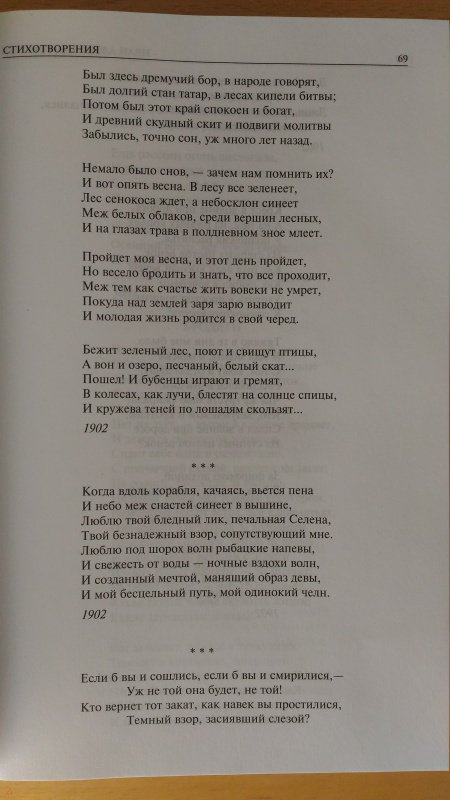 СТИХОТВОРЕНИЯ 69

Был здесь дремучий бор, в народе говорят,
Был долгий стан татар, в лесах кипели битвы;
Потом был этот край спокоен и богат,
И древний скудный скит и подвиги молитвы
Забылись, точно сон, уж много лет назад.

Немало было снов, — зачем нам помнить их?
И вот опять весна. В лесу все зеленеет,
Лес сенокоса ждет, а небосклон синеет
Меж белых облаков, среди вершин лесных,
И на глазах трава в полдневном зное млеет.

Пройдет моя весна, и этот день пройдет,
Но весело бродить и знать, что все проходит,
Меж тем как счастье жить вовеки не умрет,
Покуда над землей заря зарю выводит
И молодая жизнь родится в свой черед.

Бежит зеленый лес, поют и свищут птицы,
А вон и озеро, песчаный, белый скат...
Пошел! И бубенцы играют и гремят,
В колесах, как лучи, блестят на солнце спицы,
И кружева теней по лошадям скользят...

1902

* * *

Когда вдоль корабля, качаясь, вьется пена
И небо меж снастей синеет в вышине,
Люблю твой бледный лик, печальная Селена,
Твой безнадежный взор, сопутствующий мне.
Люблю под шорох волн рыбацкие напевы,
И свежесть от воды — ночные вздохи волн,
И созданный мечтой, манящий образ девы,
И мой бесцельный путь, мой одинокий челн.

1902

* * *

Если б вы и сошлись, если б вы и смирилися,—
Уж не той она будет, не той!
Кто вернет тот закат, как навек вы простилися,
Темный взор, засиявший слезой?